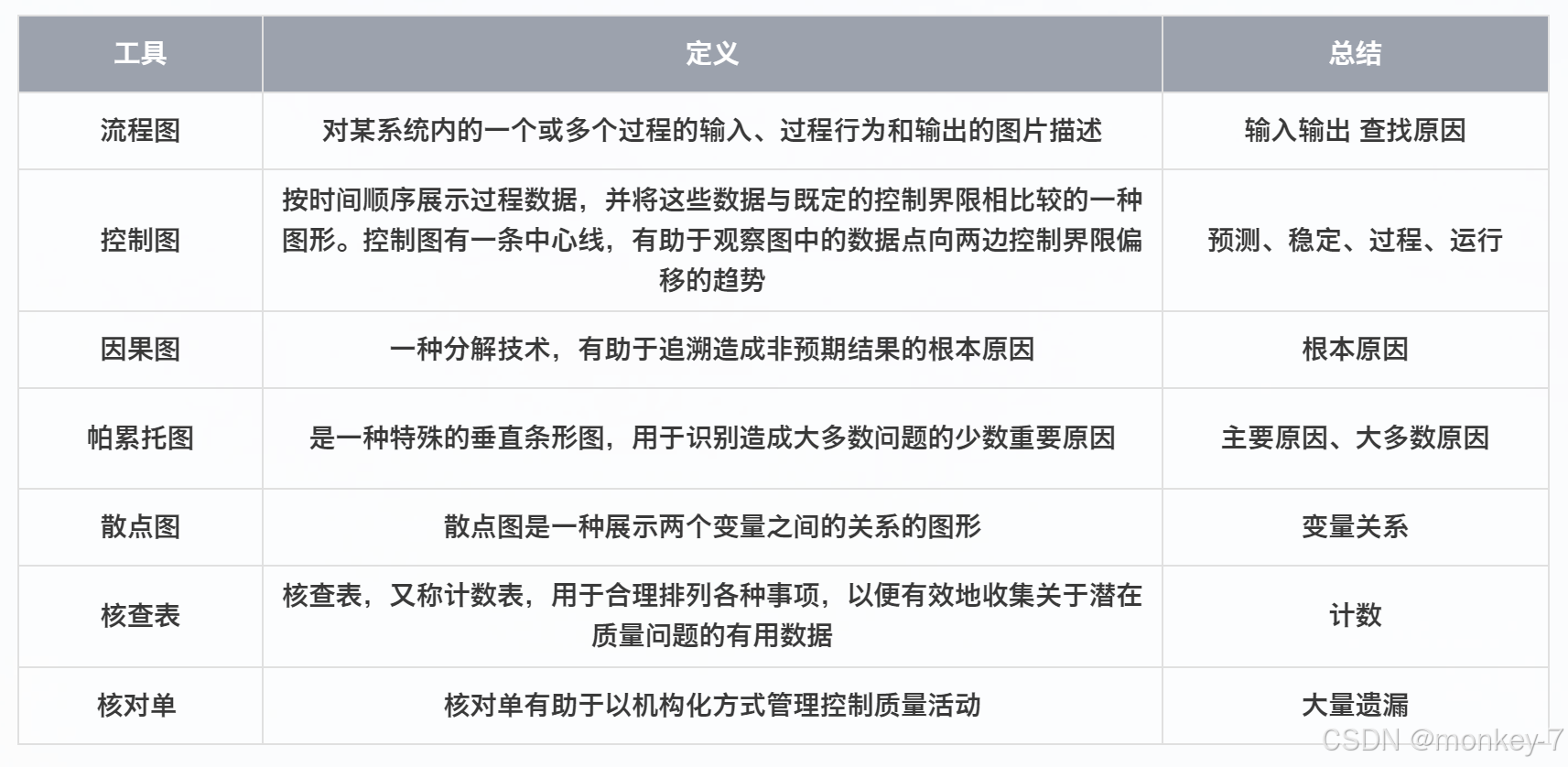 | 工具 | 定义 | 总结 |
|---|---|---|
| 流程图 | 对某系统内的一个或多个过程的输入、过程行为和输出的图片描述 | 输入输出 查找原因 |
| 控制图 | 按时间顺序展示过程数据，并将这些数据与既定的控制界限相比较的一种图形。控制图有一条中心线，有助于观察图中的数据点向两边控制界限偏移的趋势 | 预测、稳定、过程、运行 |
| 因果图 | 一种分解技术，有助于追溯造成非预期结果的根本原因 | 根本原因 |
| 帕累托图 | 是一种特殊的垂直条形图，用于识别造成大多数问题的少数重要原因 | 主要原因、大多数原因 |
| 散点图 | 散点图是一种展示两个变量之间的关系的图形 | 变量关系 |
| 核查表 | 核查表，又称计数表，用于合理排列各种事项，以便有效地收集关于潜在质量问题的有用数据 | 计数 |
| 核对单 | 核对单有助于以机构化方式管理控制质量活动 | 大量遗漏 |

CSDN @monkey-7